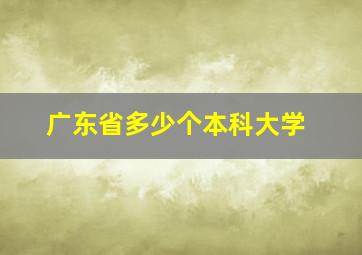 广东省多少个本科大学